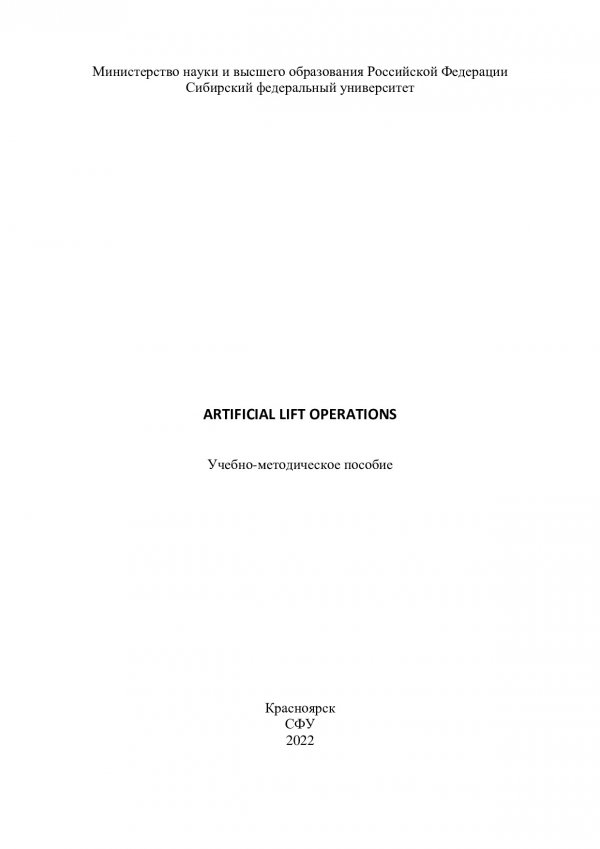 Министерство науки и высшего образования Российской Федерации
Сибирский федеральный университет

ARTIFICIAL LIFT OPERATIONS

Учебно-методическое пособие

Красноярск
СФУ
2022